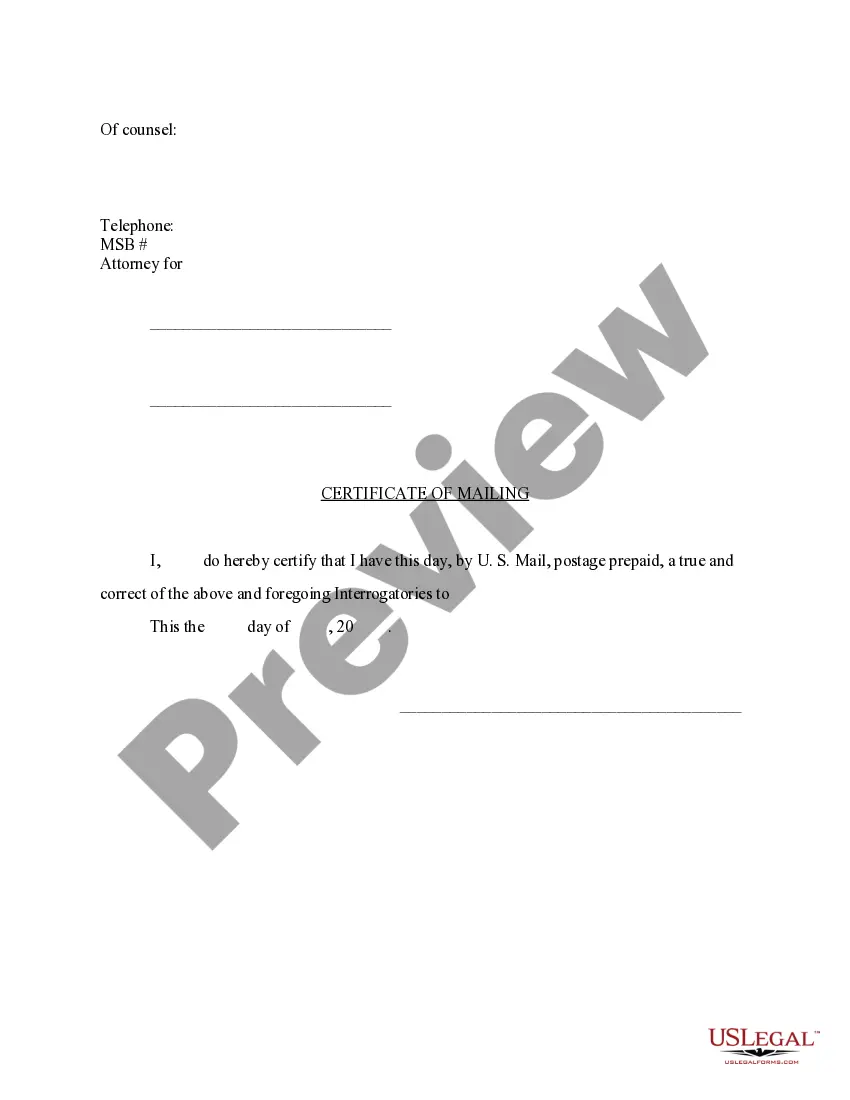 Of counsel:

Telephone:
MSB #
Attorney for

____

____

CERTIFICATE OF MAILING

I, do hereby certify that I have this day, by U. S. Mail, postage prepaid, a true and correct of the above and foregoing Interrogatories to

This the day of , 20 .

____

USLEGAL™
USLEGALFORMS.COM

Preview